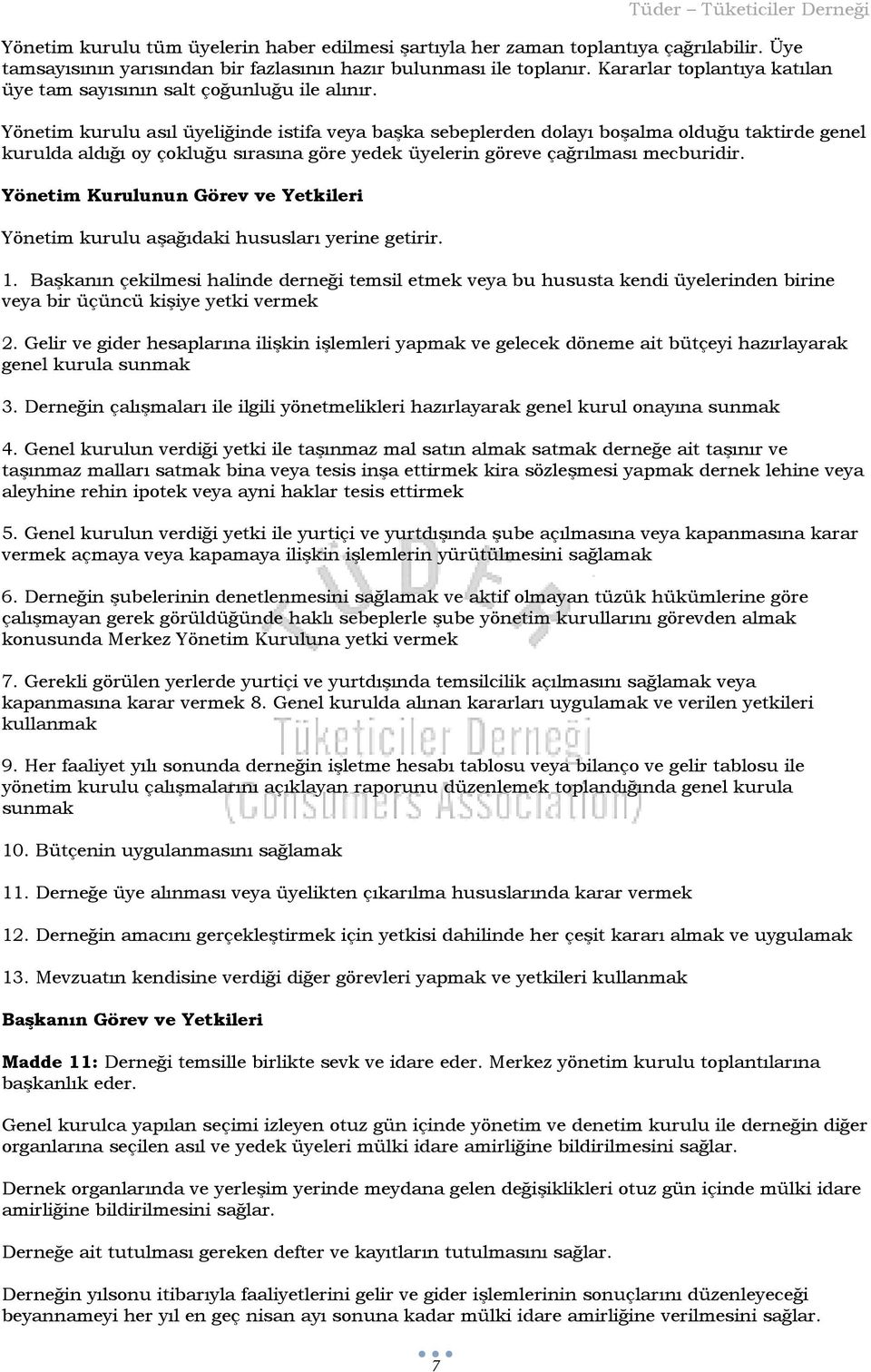 Tüder – Tüketiciler Derneği

Yönetim kurulu tüm üyelerin haber edilmesi şartıyla her zaman toplantıya çağrılabilir. Üye tamsayısının yarısından bir fazlasının hazır bulunması ile toplanır. Kararlar toplantıya katılan üye tam sayısının salt çoğunluğu ile alınır.

Yönetim kurulu asıl üyeliğinde istifa veya başka sebeplerden dolayı boşalma olduğu taktirde genel kurulda aldığı oy çokluğu sırasına göre yedek üyelerin göreve çağrılması mecburidir.

Yönetim Kurulunun Görev ve Yetkileri

Yönetim kurulu aşağıdaki hususları yerine getirir.

1. Başkanın çekilmesi halinde derneği temsil etmek veya bu hususta kendi üyelerinden birine veya bir üçüncü kişiye yetki vermek

2. Gelir ve gider hesaplarına ilişkin işlemleri yapmak ve gelecek döneme ait bütçeyi hazırlayarak genel kurula sunmak

3. Derneğin çalışmaları ile ilgili yönetmelikleri hazırlayarak genel kurul onayına sunmak

4. Genel kurulun verdiği yetki ile taşınmaz mal satın almak satmak derneğe ait taşınır ve taşınmaz malları satmak bina veya tesis inşa ettirmek kira sözleşmesi yapmak dernek lehine veya aleyhine rehin ipotek veya ayni haklar tesis ettirmek

5. Genel kurulun verdiği yetki ile yurtiçi ve yurtdışında şube açılmasına veya kapanmasına karar vermek açmaya veya kapamaya ilişkin işlemlerin yürütülmesini sağlamak

6. Derneğin şubelerinin denetlenmesini sağlamak ve aktif olmayan tüzük hükümlerine göre çalışmayan gerek görüldüğünde haklı sebeplerle şube yönetim kurullarını görevden almak konusunda Merkez Yönetim Kuruluna yetki vermek

7. Gerekli görülen yerlerde yurtiçi ve yurtdışında temsilcilik açılmasını sağlamak veya kapanmasına karar vermek 8. Genel kurulda alınan kararları uygulamak ve verilen yetkileri kullanmak

9. Her faaliyet yılı sonunda derneğin işletme hesabı tablosu veya bilanço ve gelir tablosu ile yönetim kurulu çalışmalarını açıklayan raporunu düzenlemek toplandığında genel kurula sunmak

10. Bütçenin uygulanmasını sağlamak

11. Derneğe üye alınması veya üyelikten çıkarılma hususlarında karar vermek

12. Derneğin amacını gerçekleştirmek için yetkisi dahilinde her çeşit kararı almak ve uygulamak

13. Mevzuatın kendisine verdiği diğer görevleri yapmak ve yetkileri kullanmak

Başkanın Görev ve Yetkileri

Madde 11: Derneği temsille birlikte sevk ve idare eder. Merkez yönetim kurulu toplantılarına başkanlık eder.

Genel kurulca yapılan seçimi izleyen otuz gün içinde yönetim ve denetim kurulu ile derneğin diğer organlarına seçilen asıl ve yedek üyeleri mülki idare amirliğine bildirilmesini sağlar.

Dernek organlarında ve yerleşim yerinde meydana gelen değişiklikleri otuz gün içinde mülki idare amirliğine bildirilmesini sağlar.

Derneğe ait tutulması gereken defter ve kayıtların tutulmasını sağlar.

Derneğin yılsonu itibarıyla faaliyetlerini gelir ve gider işlemlerinin sonuçlarını düzenleyeceği beyannameyi her yıl en geç nisan ayı sonuna kadar mülki idare amirliğine verilmesini sağlar.

TÜDER
Tüketiciler Derneği
(Consumers Association)

7